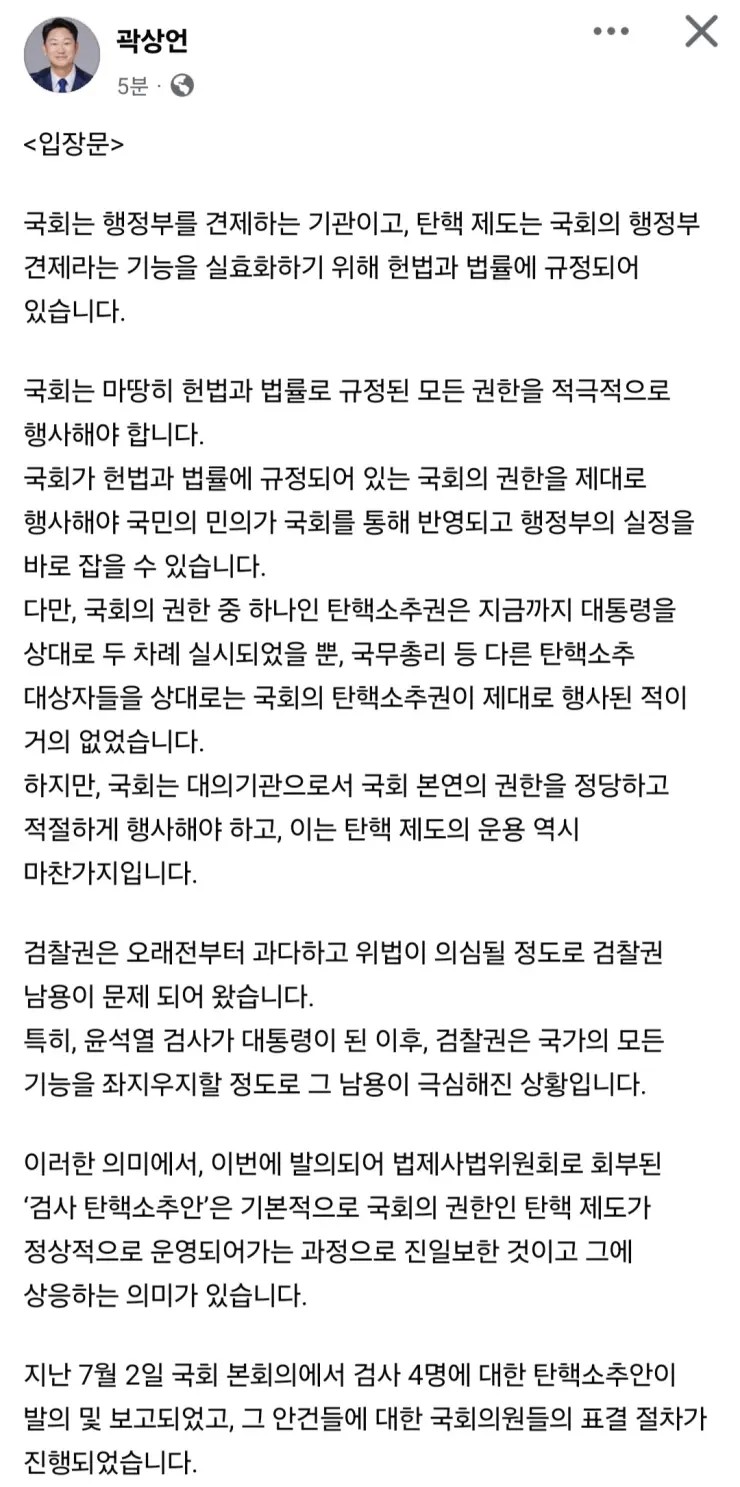 곽상언
5분 ·

<입장문>

국회는 행정부를 견제하는 기관이고, 탄핵 제도는 국회의 행정부 견제라는 기능을 실효화하기 위해 헌법과 법률에 규정되어 있습니다.

국회는 마땅히 헌법과 법률로 규정된 모든 권한을 적극적으로 행사해야 합니다.
국회가 헌법과 법률에 규정되어 있는 국회의 권한을 제대로 행사해야 국민의 민의가 국회를 통해 반영되고 행정부의 실정을 바로 잡을 수 있습니다.
다만, 국회의 권한 중 하나인 탄핵소추권은 지금까지 대통령을 상대로 두 차례 실시되었을 뿐, 국무총리 등 다른 탄핵소추 대상자들을 상대로는 국회의 탄핵소추권이 제대로 행사된 적이 거의 없었습니다.
하지만, 국회는 대의기관으로서 국회 본연의 권한을 정당하고 적절하게 행사해야 하고, 이는 탄핵 제도의 운용 역시 마찬가지입니다.

검찰권은 오래전부터 과다하고 위법이 의심될 정도로 검찰권 남용이 문제 되어 왔습니다.
특히, 윤석열 검사가 대통령이 된 이후, 검찰권은 국가의 모든 기능을 좌지우지할 정도로 그 남용이 극심해진 상황입니다.

이러한 의미에서, 이번에 발의되어 법제사법위원회로 회부된 '검사 탄핵소추안'은 기본적으로 국회의 권한인 탄핵 제도가 정상적으로 운영되어가는 과정으로 진일보한 것이고 그에 상응하는 의미가 있습니다.

지난 7월 2일 국회 본회의에서 검사 4명에 대한 탄핵소추안이 발의 및 보고되었고, 그 안건들에 대한 국회의원들의 표결 절차가 진행되었습니다.